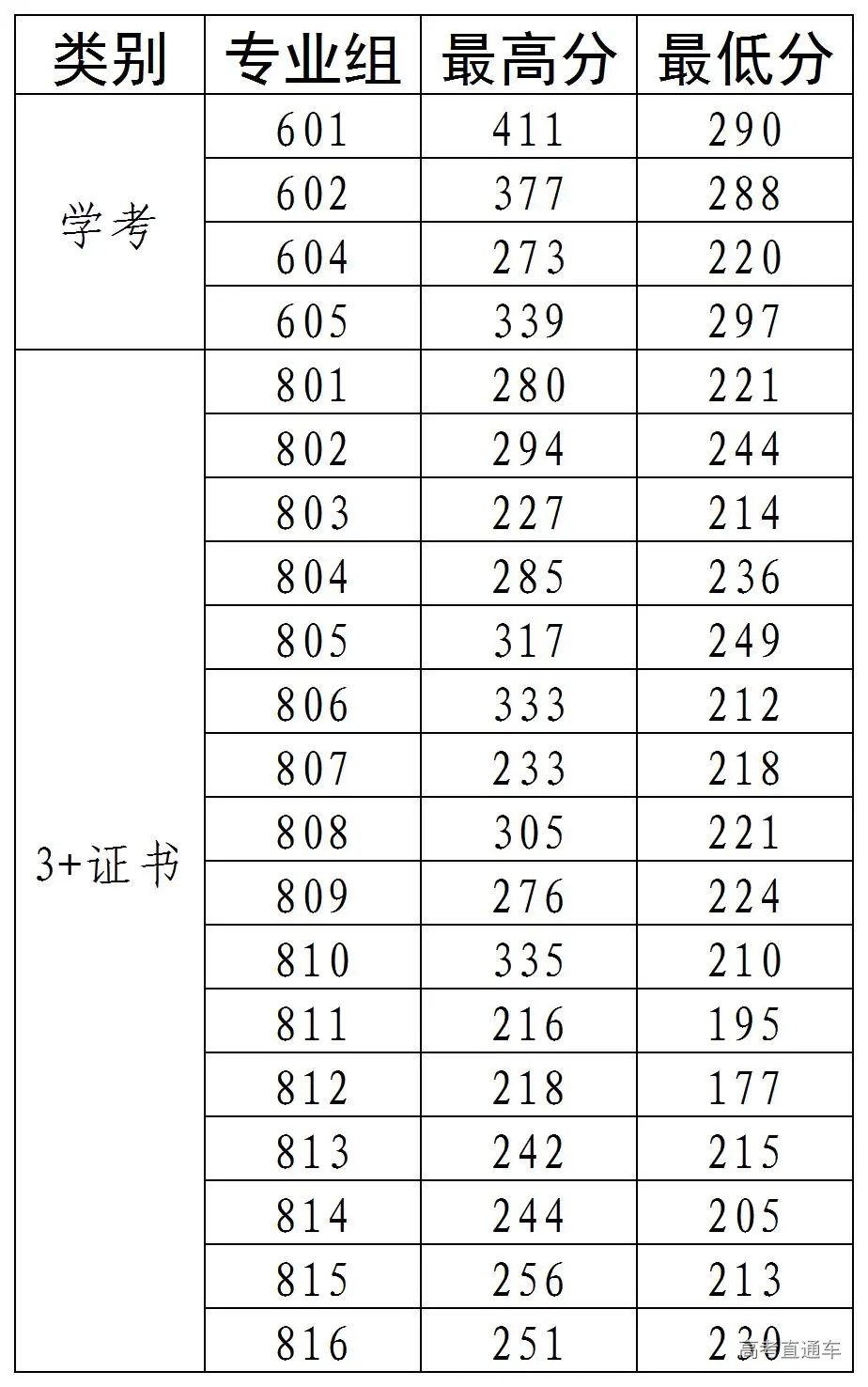 | 类别 | 专业组 | 最高分 | 最低分 |
|---|---|---|---|
| 学考 | 601 | 411 | 290 |
| | 602 | 377 | 288 |
| | 604 | 273 | 220 |
| | 605 | 339 | 297 |
| 3+证书 | 801 | 280 | 221 |
| | 802 | 294 | 244 |
| | 803 | 227 | 214 |
| | 804 | 285 | 236 |
| | 805 | 317 | 249 |
| | 806 | 333 | 212 |
| | 807 | 233 | 218 |
| | 808 | 305 | 221 |
| | 809 | 276 | 224 |
| | 810 | 335 | 210 |
| | 811 | 216 | 195 |
| | 812 | 218 | 177 |
| | 813 | 242 | 215 |
| | 814 | 244 | 205 |
| | 815 | 256 | 213 |
| | 816 | 251 | 230 |

高考直通车